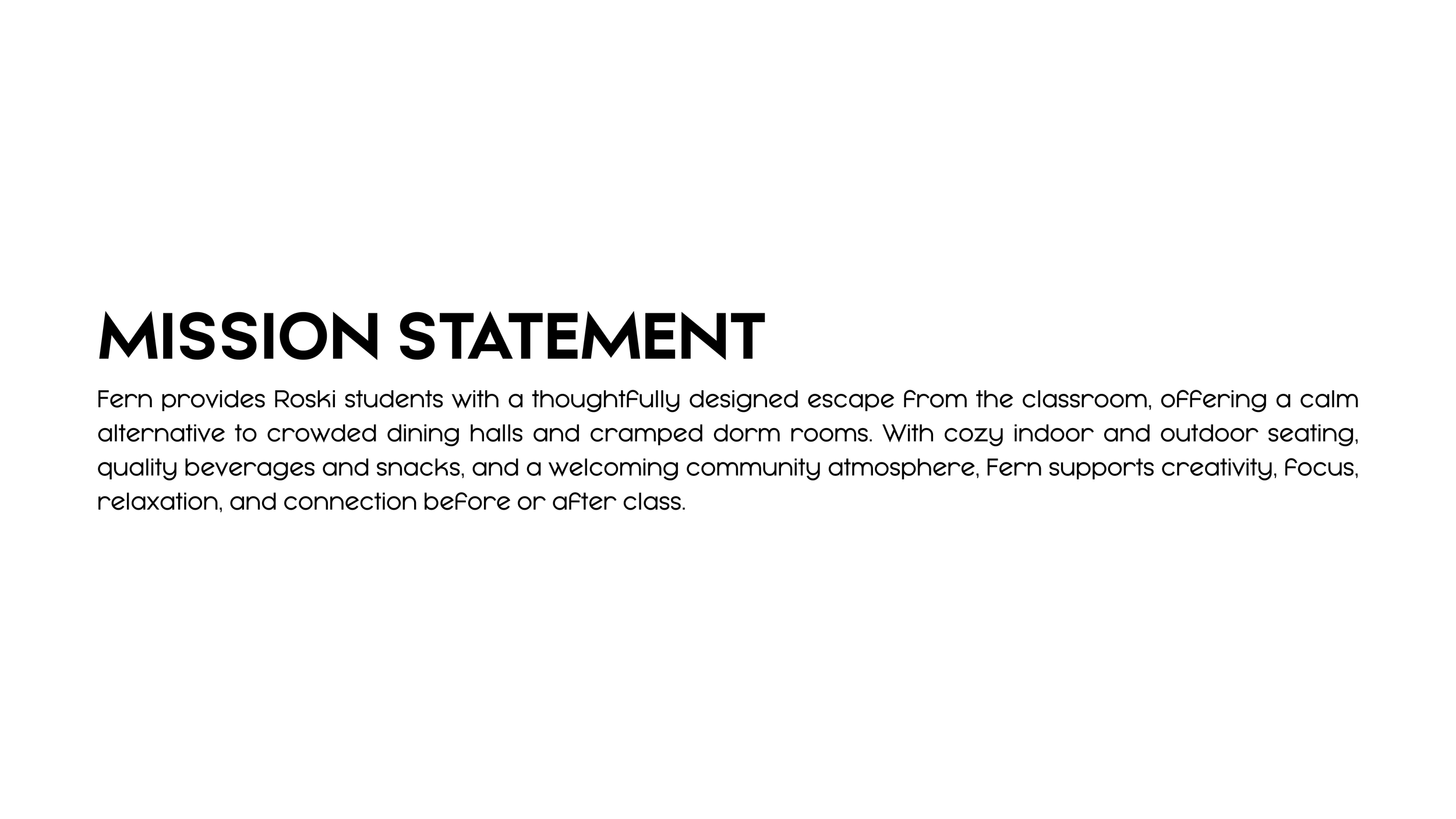 MISSION STATEMENT

Fern provides Roski students with a thoughtfully designed escape from the classroom, offering a calm alternative to crowded dining halls and cramped dorm rooms. With cozy indoor and outdoor seating, quality beverages and snacks, and a welcoming community atmosphere, Fern supports creativity, focus, relaxation, and connection before or after class.